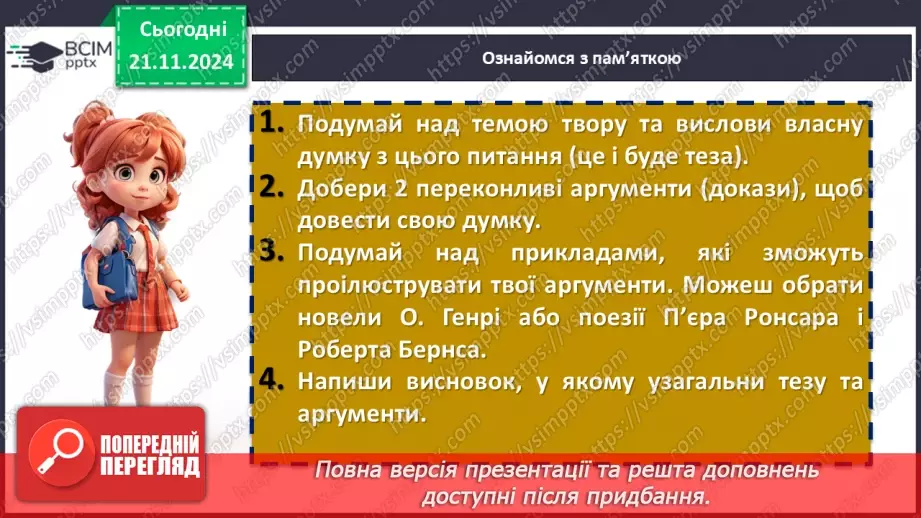 ВСІМ pptx

Сьогодні 21.11.2024

Ознайомся з пам'яткою

1. Подумай над темою твору та вислови власну думку з цього питання (це і буде теза).
2. Добери 2 переконливі аргументи (докази), щоб довести свою думку.
3. Подумай над прикладами, які зможуть проілюструвати твої аргументи. Можеш обрати новели О. Генрі або поезії П'єра Ронсара і Роберта Бернса.
4. Напиши висновок, у якому узагальни тезу та аргументи.

ПОПЕРЕДНІЙ ПЕРЕГЛЯД

Повна версія презентації та решта доповнень доступні після придбання.

https://vsimpptx.com